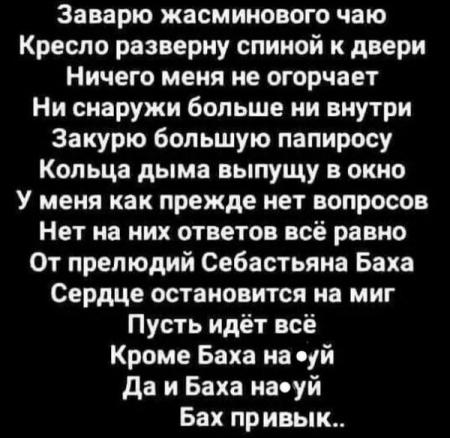 Заварю жасминового чаю
Кресло разверну спиной к двери
Ничего меня не огорчает
Ни снаружи больше ни внутри
Закурю большую папиросу
Кольца дыма выпущу в окно
У меня как прежде нет вопросов
Нет на них ответов всё равно
От прелюдий Себастьяна Баха
Сердце остановится на миг
Пусть идёт всё
Кроме Баха на •уй
Да и Баха на•уй
Бах привык..